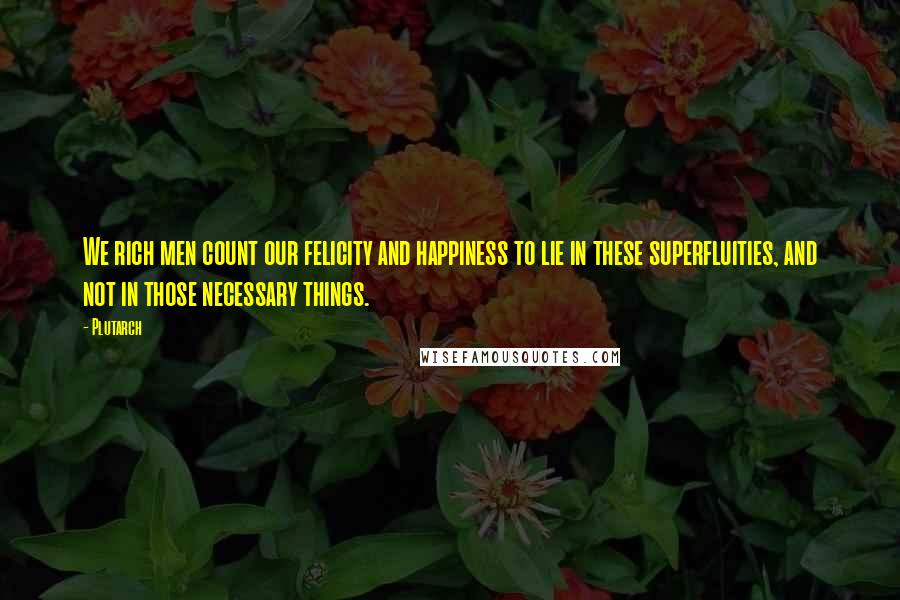 We rich men count our felicity and happiness to lie in these superfluities, and not in those necessary things.

- Plutarch

WISEFAMOUSQUOTES.COM